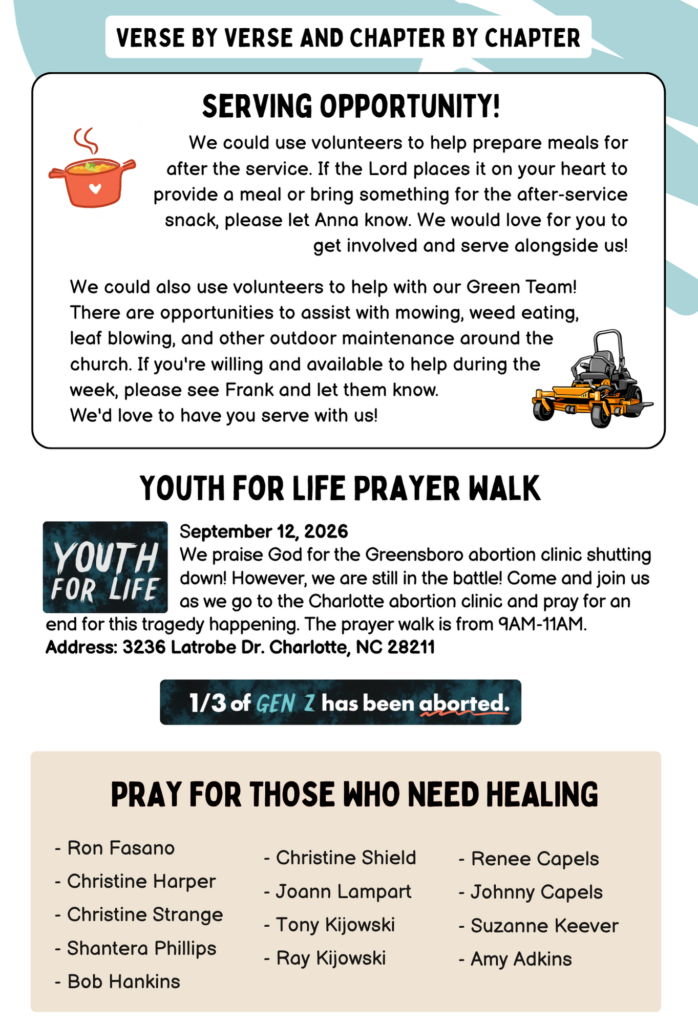 VERSE BY VERSE AND CHAPTER BY CHAPTER

SERVING OPPORTUNITY!

We could use volunteers to help prepare meals for after the service. If the Lord places it on your heart to provide a meal or bring something for the after-service snack, please let Anna know. We would love for you to get involved and serve alongside us!

We could also use volunteers to help with our Green Team! There are opportunities to assist with mowing, weed eating, leaf blowing, and other outdoor maintenance around the church. If you're willing and available to help during the week, please see Frank and let them know.
We'd love to have you serve with us!

YOUTH FOR LIFE PRAYER WALK

YOUTH FOR LIFE

September 12, 2026
We praise God for the Greensboro abortion clinic shutting down! However, we are still in the battle! Come and join us as we go to the Charlotte abortion clinic and pray for an end for this tragedy happening. The prayer walk is from 9AM-11AM.
Address: 3236 Latrobe Dr. Charlotte, NC 28211

1/3 of GEN Z has been aborted.

PRAY FOR THOSE WHO NEED HEALING

- Ron Fasano
- Christine Harper
- Christine Strange
- Shantera Phillips
- Bob Hankins

- Christine Shield
- Joann Lampart
- Tony Kijowski
- Ray Kijowski

- Renee Capels
- Johnny Capels
- Suzanne Keever
- Amy Adkins